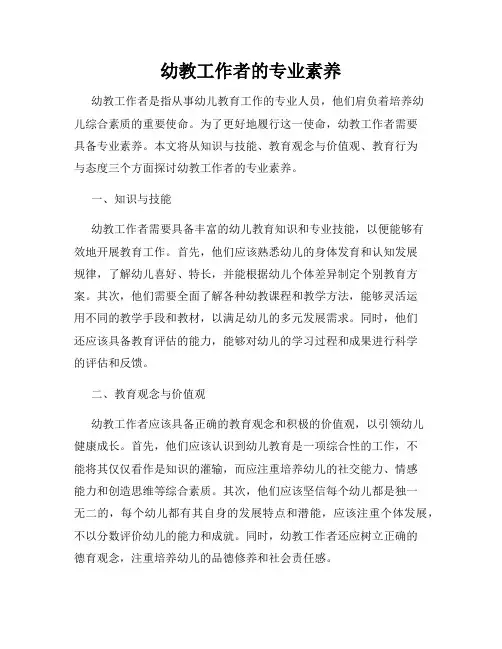 幼教工作者的专业素养

幼教工作者是指从事幼儿教育工作的专业人员，他们肩负着培养幼儿综合素质的重要使命。为了更好地履行这一使命，幼教工作者需要具备专业素养。本文将从知识与技能、教育观念与价值观、教育行为与态度三个方面探讨幼教工作者的专业素养。

一、知识与技能

幼教工作者需要具备丰富的幼儿教育知识和专业技能，以便能够有效地开展教育工作。首先，他们应该熟悉幼儿的身体发育和认知发展规律，了解幼儿喜好、特长，并能根据幼儿个体差异制定个别教育方案。其次，他们需要全面了解各种幼教课程和教学方法，能够灵活运用不同的教学手段和教材，以满足幼儿的多元发展需求。同时，他们还应该具备教育评估的能力，能够对幼儿的学习过程和成果进行科学的评估和反馈。

二、教育观念与价值观

幼教工作者应该具备正确的教育观念和积极的价值观，以引领幼儿健康成长。首先，他们应该认识到幼儿教育是一项综合性的工作，不能将其仅仅看作是知识的灌输，而应注重培养幼儿的社交能力、情感能力和创造思维等综合素质。其次，他们应该坚信每个幼儿都是独一无二的，每个幼儿都有其自身的发展特点和潜能，应该注重个体发展，不以分数评价幼儿的能力和成就。同时，幼教工作者还应树立正确的德育观念，注重培养幼儿的品德修养和社会责任感。